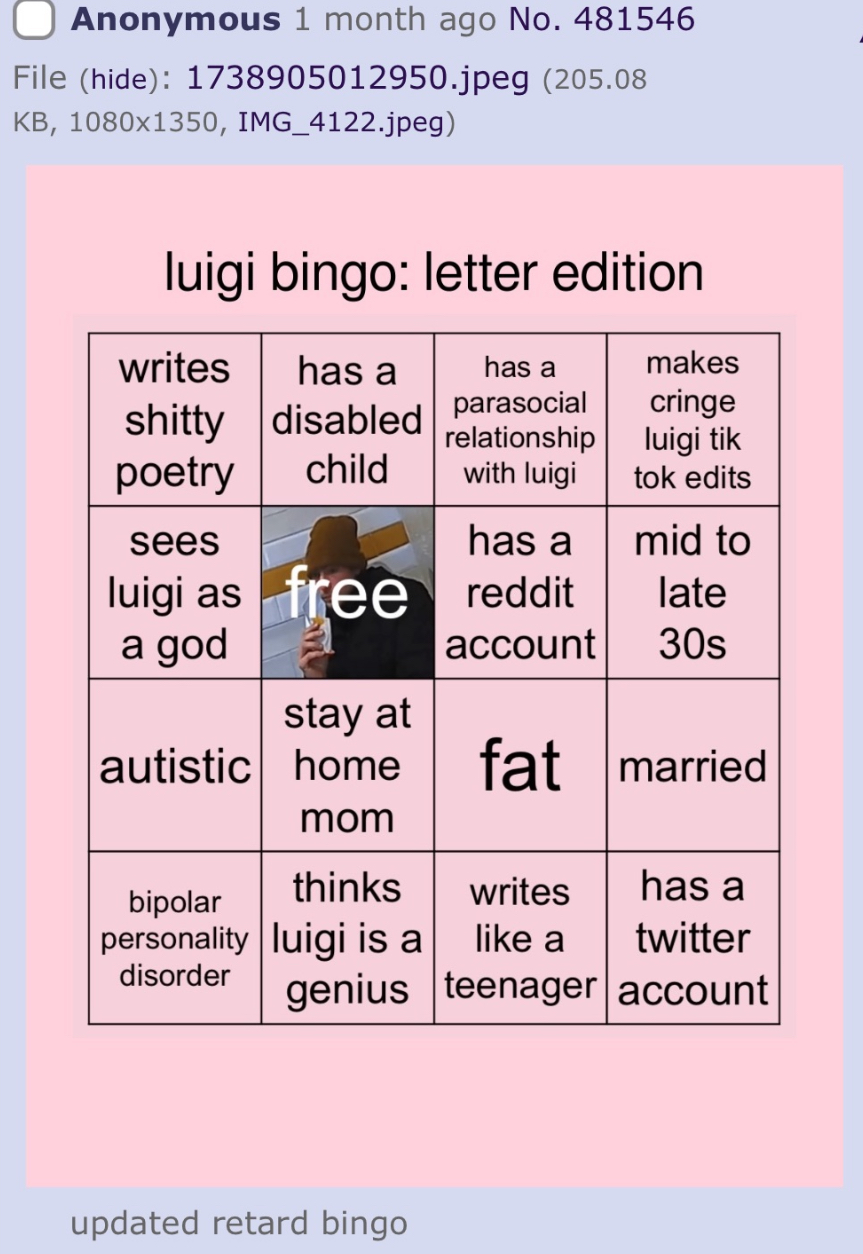 Anonymous 1 month ago No. 481546

File (hide): 1738905012950.jpeg (205.08 KB, 1080x1350, IMG_4122.jpeg)

luigi bingo: letter edition

| writes shitty poetry | has a disabled child | has a parasocial relationship with luigi | makes cringe luigi tik tok edits |
|---|---|---|---|
| sees luigi as a god | free | has a reddit account | mid to late 30s |
| autistic | stay at home mom | fat | married |
| bipolar personality disorder | thinks luigi is a genius | writes like a teenager | has a twitter account |

updated retard bingo